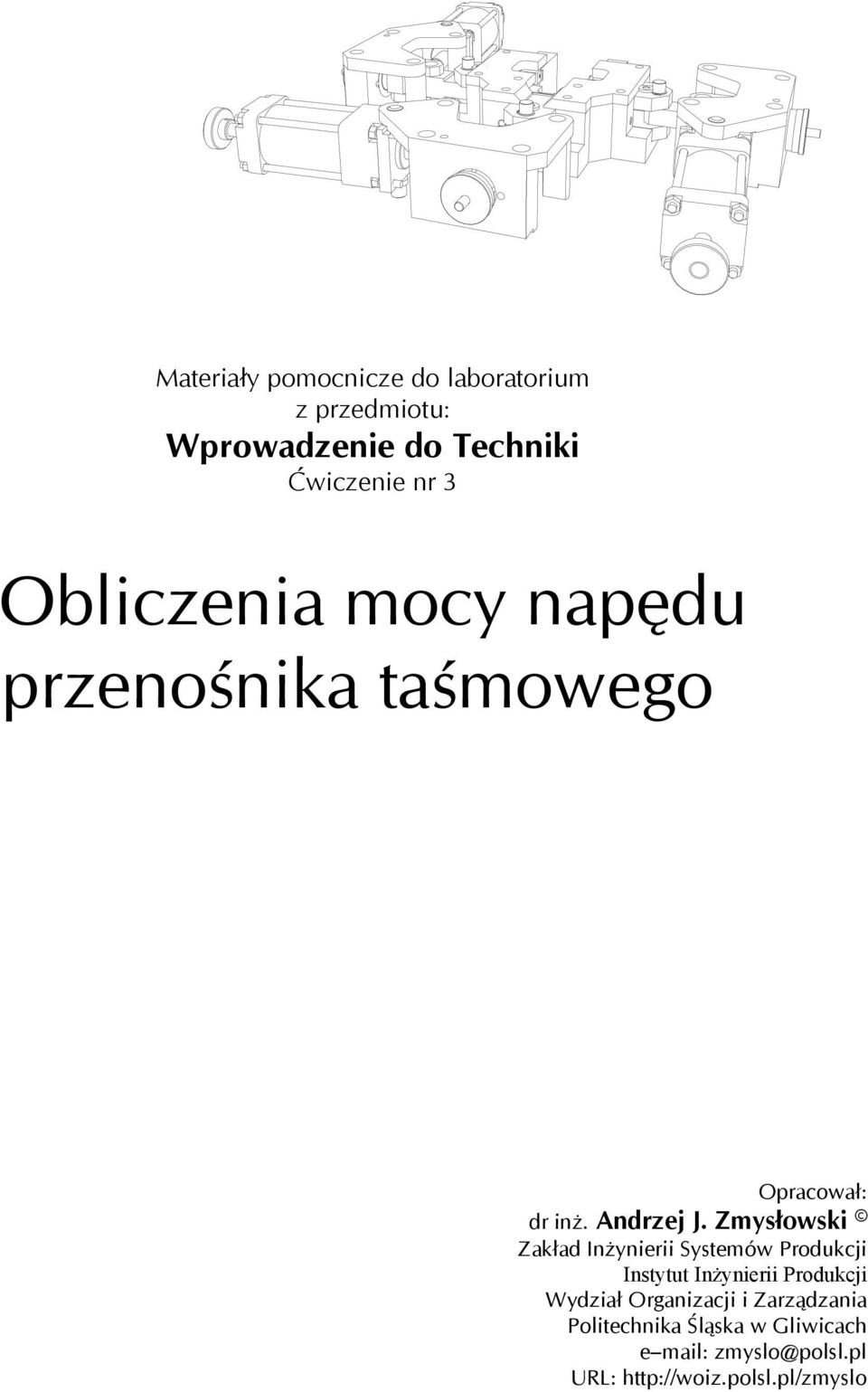 Materiały pomocnicze do laboratorium
z przedmiotu:
Wprowadzenie do Techniki
Ćwiczenie nr 3

Obliczenia mocy napędu
przenośnika taśmowego

Opracował:
dr inż. Andrzej J. Zmysłowski ©
Zakład Inżynierii Systemów Produkcji
Instytut Inżynierii Produkcji
Wydział Organizacji i Zarządzania
Politechnika Śląska w Gliwicach
e–mail: zmyslo@polsl.pl
URL: http://woiz.polsl.pl/zmyslo